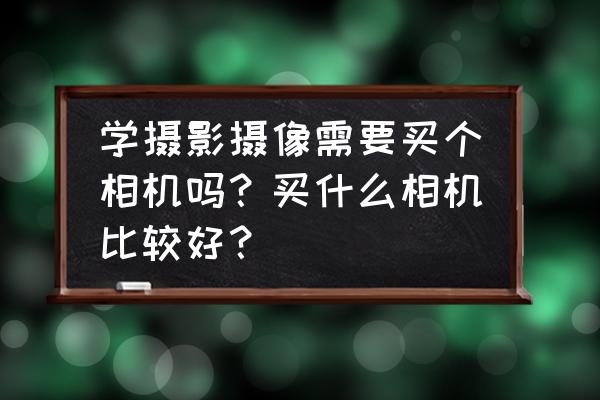 学摄影摄像需要买个相机吗？买什么相机比较好？